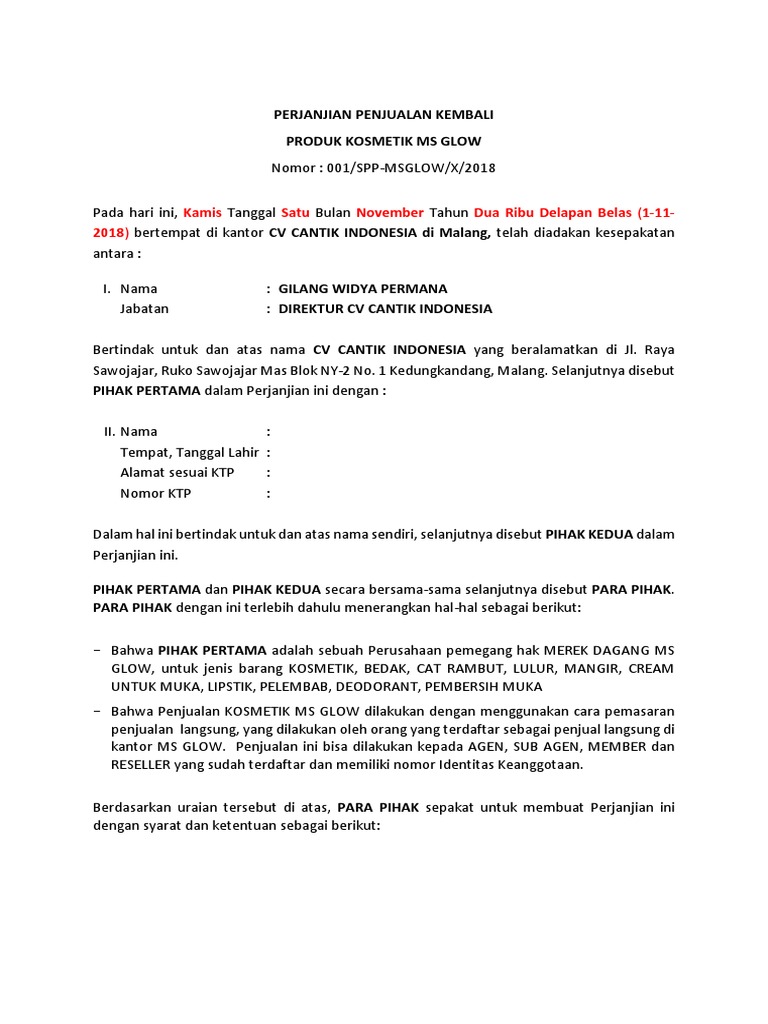 PERJANJIAN PENJUALAN KEMBALI

PRODUK KOSMETIK MS GLOW

Nomor : 001/SPP-MSGLOW/X/2018

Pada hari ini, Kamis Tanggal Satu Bulan November Tahun Dua Ribu Delapan Belas (1-11-2018) bertempat di kantor CV CANTIK INDONESIA di Malang, telah diadakan kesepakatan antara :

I. Nama : GILANG WIDYA PERMANA
Jabatan : DIREKTUR CV CANTIK INDONESIA

Bertindak untuk dan atas nama CV CANTIK INDONESIA yang beralamatkan di Jl. Raya Sawojajar, Ruko Sawojajar Mas Blok NY-2 No. 1 Kedungkandang, Malang. Selanjutnya disebut PIHAK PERTAMA dalam Perjanjian ini dengan :

II. Nama :
Tempat, Tanggal Lahir :
Alamat sesuai KTP :
Nomor KTP :

Dalam hal ini bertindak untuk dan atas nama sendiri, selanjutnya disebut PIHAK KEDUA dalam Perjanjian ini.

PIHAK PERTAMA dan PIHAK KEDUA secara bersama-sama selanjutnya disebut PARA PIHAK. PARA PIHAK dengan ini terlebih dahulu menerangkan hal-hal sebagai berikut:

− Bahwa PIHAK PERTAMA adalah sebuah Perusahaan pemegang hak MEREK DAGANG MS GLOW, untuk jenis barang KOSMETIK, BEDAK, CAT RAMBUT, LULUR, MANGIR, CREAM UNTUK MUKA, LIPSTIK, PELEMBAB, DEODORANT, PEMBERSIH MUKA
− Bahwa Penjualan KOSMETIK MS GLOW dilakukan dengan menggunakan cara pemasaran penjualan langsung, yang dilakukan oleh orang yang terdaftar sebagai penjual langsung di kantor MS GLOW. Penjualan ini bisa dilakukan kepada AGEN, SUB AGEN, MEMBER dan RESELLER yang sudah terdaftar dan memiliki nomor Identitas Keanggotaan.

Berdasarkan uraian tersebut di atas, PARA PIHAK sepakat untuk membuat Perjanjian ini dengan syarat dan ketentuan sebagai berikut: